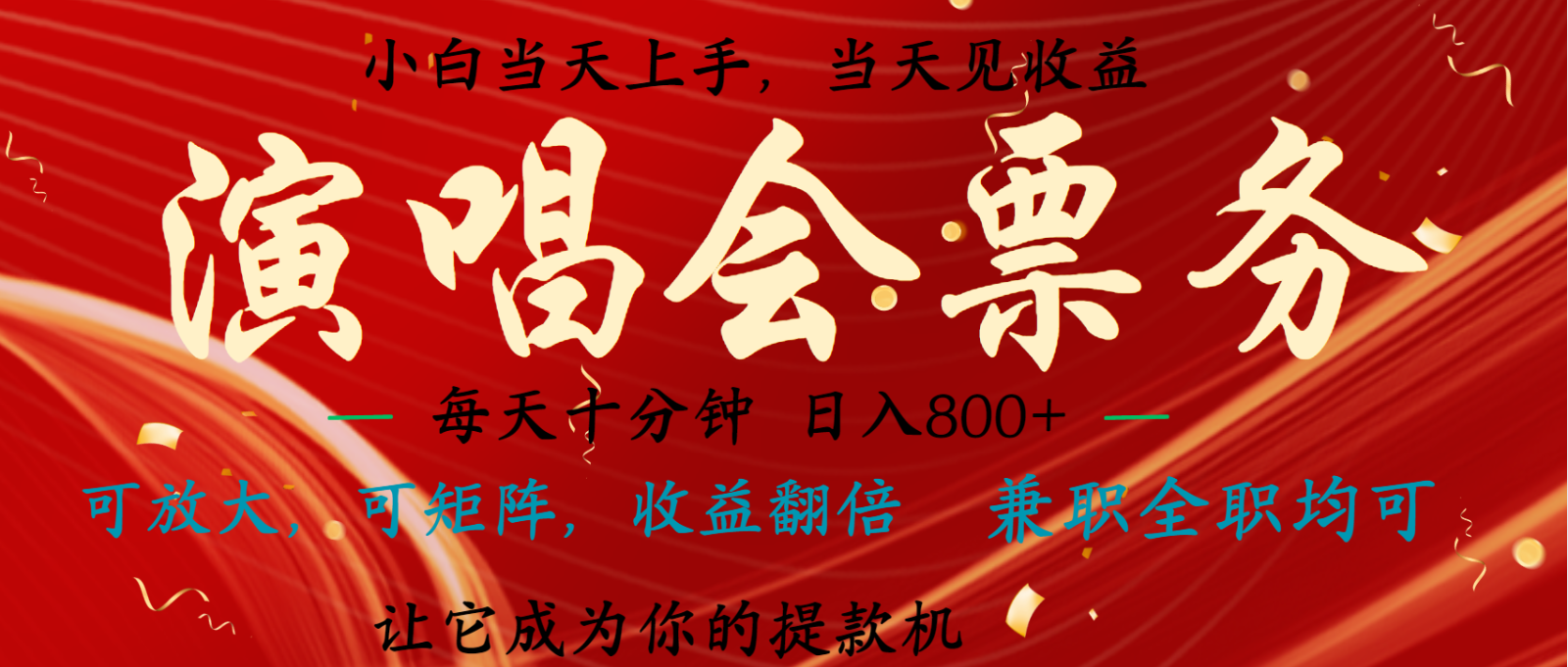 小白当天上手，当天见收益

演唱会票务

— 每天十分钟 日入800+ —

可放大，可矩阵，收益翻倍　兼职全职均可

让它成为你的提款机